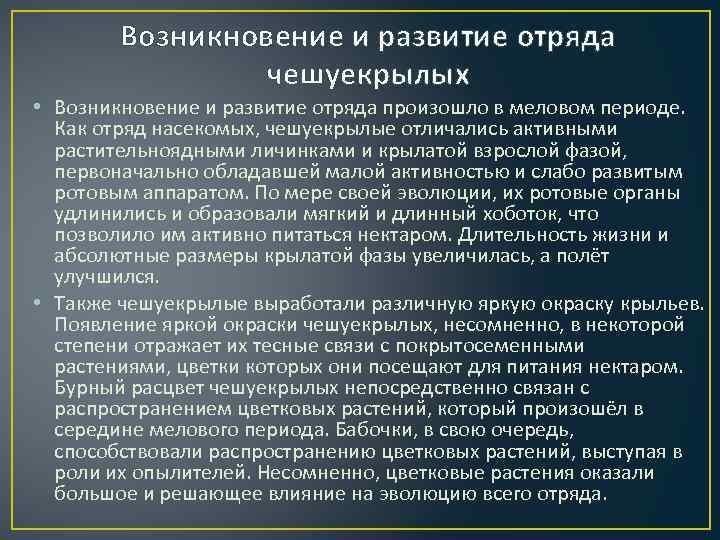 Возникновение и развитие отряда чешуекрылых

• Возникновение и развитие отряда произошло в меловом периоде. Как отряд насекомых, чешуекрылые отличались активными растительноядными личинками и крылатой взрослой фазой, первоначально обладавшей малой активностью и слабо развитым ротовым аппаратом. По мере своей эволюции, их ротовые органы удлинились и образовали мягкий и длинный хоботок, что позволило им активно питаться нектаром. Длительность жизни и абсолютные размеры крылатой фазы увеличилась, а полёт улучшился.

• Также чешуекрылые выработали различную яркую окраску крыльев. Появление яркой окраски чешуекрылых, несомненно, в некоторой степени отражает их тесные связи с покрытосеменными растениями, цветки которых они посещают для питания нектаром. Бурный расцвет чешуекрылых непосредственно связан с распространением цветковых растений, который произошёл в середине мелового периода. Бабочки, в свою очередь, способствовали распространению цветковых растений, выступая в роли их опылителей. Несомненно, цветковые растения оказали большое и решающее влияние на эволюцию всего отряда.